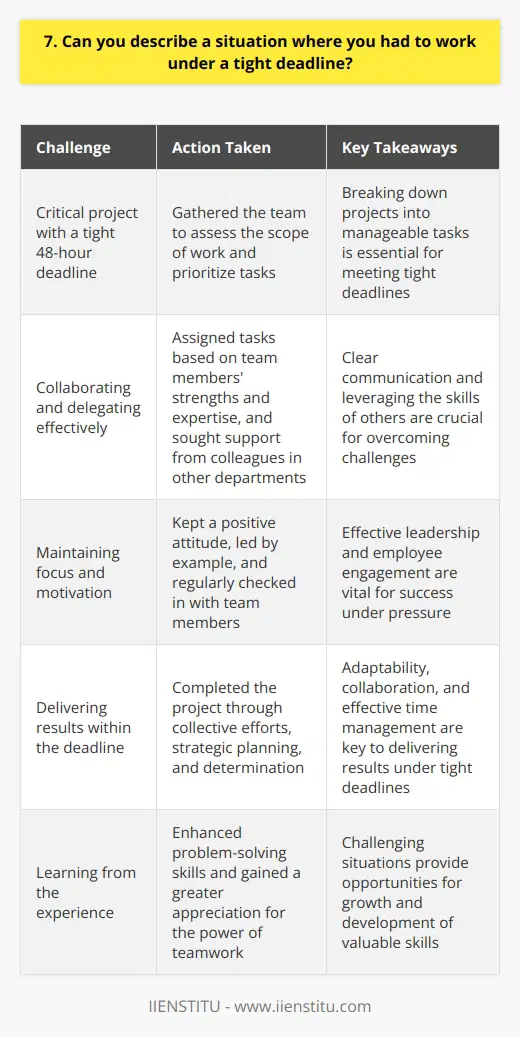 7. Can you describe a situation where you had to work under a tight deadline?

| Challenge | Action Taken | Key Takeaways |
|---|---|---|
| Critical project with a tight 48-hour deadline | Gathered the team to assess the scope of work and prioritize tasks | Breaking down projects into manageable tasks is essential for meeting tight deadlines |
| Collaborating and delegating effectively | Assigned tasks based on team members' strengths and expertise, and sought support from colleagues in other departments | Clear communication and leveraging the skills of others are crucial for overcoming challenges |
| Maintaining focus and motivation | Kept a positive attitude, led by example, and regularly checked in with team members | Effective leadership and employee engagement are vital for success under pressure |
| Delivering results within the deadline | Completed the project through collective efforts, strategic planning, and determination | Adaptability, collaboration, and effective time management are key to delivering results under tight deadlines |
| Learning from the experience | Enhanced problem-solving skills and gained a greater appreciation for the power of teamwork | Challenging situations provide opportunities for growth and development of valuable skills |

IIENSTITU - www.iienstitu.com